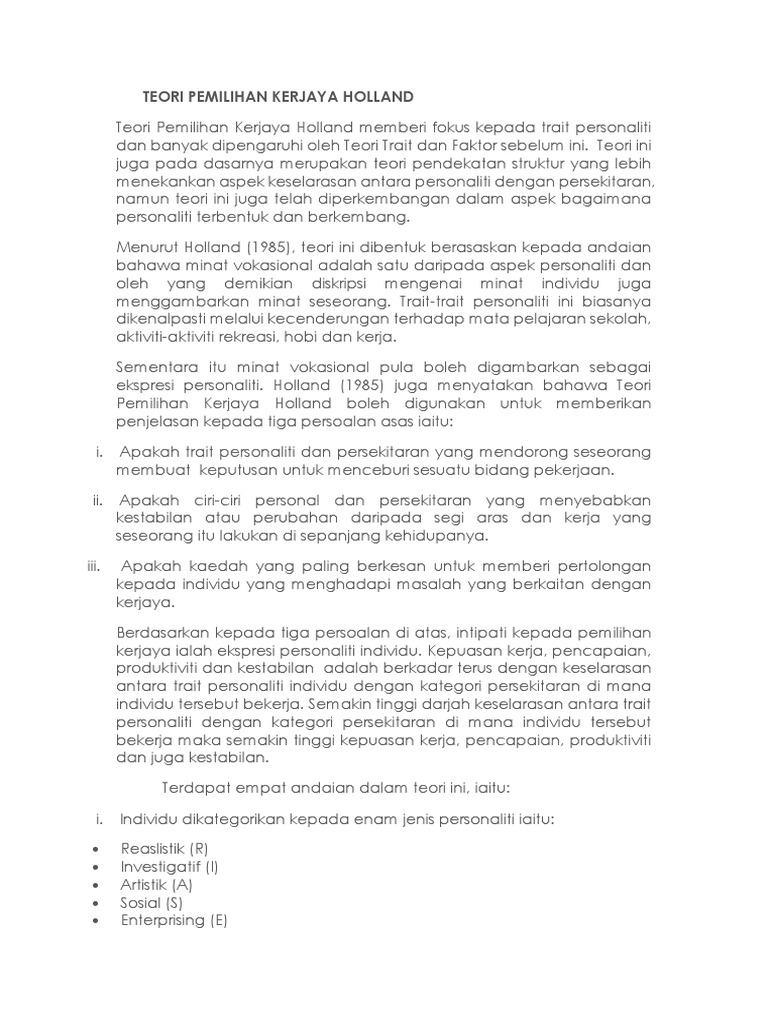 TEORI PEMILIHAN KERJAYA HOLLAND

Teori Pemilihan Kerjaya Holland memberi fokus kepada trait personaliti dan banyak dipengaruhi oleh Teori Trait dan Faktor sebelum ini. Teori ini juga pada dasarnya merupakan teori pendekatan struktur yang lebih menekankan aspek keselarasan antara personaliti dengan persekitaran, namun teori ini juga telah diperkembangan dalam aspek bagaimana personaliti terbentuk dan berkembang.

Menurut Holland (1985), teori ini dibentuk berasaskan kepada andaian bahawa minat vokasional adalah satu daripada aspek personaliti dan oleh yang demikian diskripsi mengenai minat individu juga menggambarkan minat seseorang. Trait-trait personaliti ini biasanya dikenalpasti melalui kecenderungan terhadap mata pelajaran sekolah, aktiviti-aktiviti rekreasi, hobi dan kerja.

Sementara itu minat vokasional pula boleh digambarkan sebagai ekspresi personaliti. Holland (1985) juga menyatakan bahawa Teori Pemilihan Kerjaya Holland boleh digunakan untuk memberikan penjelasan kepada tiga persoalan asas iaitu:

i. Apakah trait personaliti dan persekitaran yang mendorong seseorang membuat keputusan untuk menceburi sesuatu bidang pekerjaan.

ii. Apakah ciri-ciri personal dan persekitaran yang menyebabkan kestabilan atau perubahan daripada segi aras dan kerja yang seseorang itu lakukan di sepanjang kehidupanya.

iii. Apakah kaedah yang paling berkesan untuk memberi pertolongan kepada individu yang menghadapi masalah yang berkaitan dengan kerjaya.

Berdasarkan kepada tiga persoalan di atas, intipati kepada pemilihan kerjaya ialah ekspresi personaliti individu. Kepuasan kerja, pencapaian, produktiviti dan kestabilan adalah berkadar terus dengan keselarasan antara trait personaliti individu dengan kategori persekitaran di mana individu tersebut bekerja. Semakin tinggi darjah keselarasan antara trait personaliti dengan kategori persekitaran di mana individu tersebut bekerja maka semakin tinggi kepuasan kerja, pencapaian, produktiviti dan juga kestabilan.

Terdapat empat andaian dalam teori ini, iaitu:

i. Individu dikategorikan kepada enam jenis personaliti iaitu:

• Reaslistik (R)
• Investigatif (I)
• Artistik (A)
• Sosial (S)
• Enterprising (E)